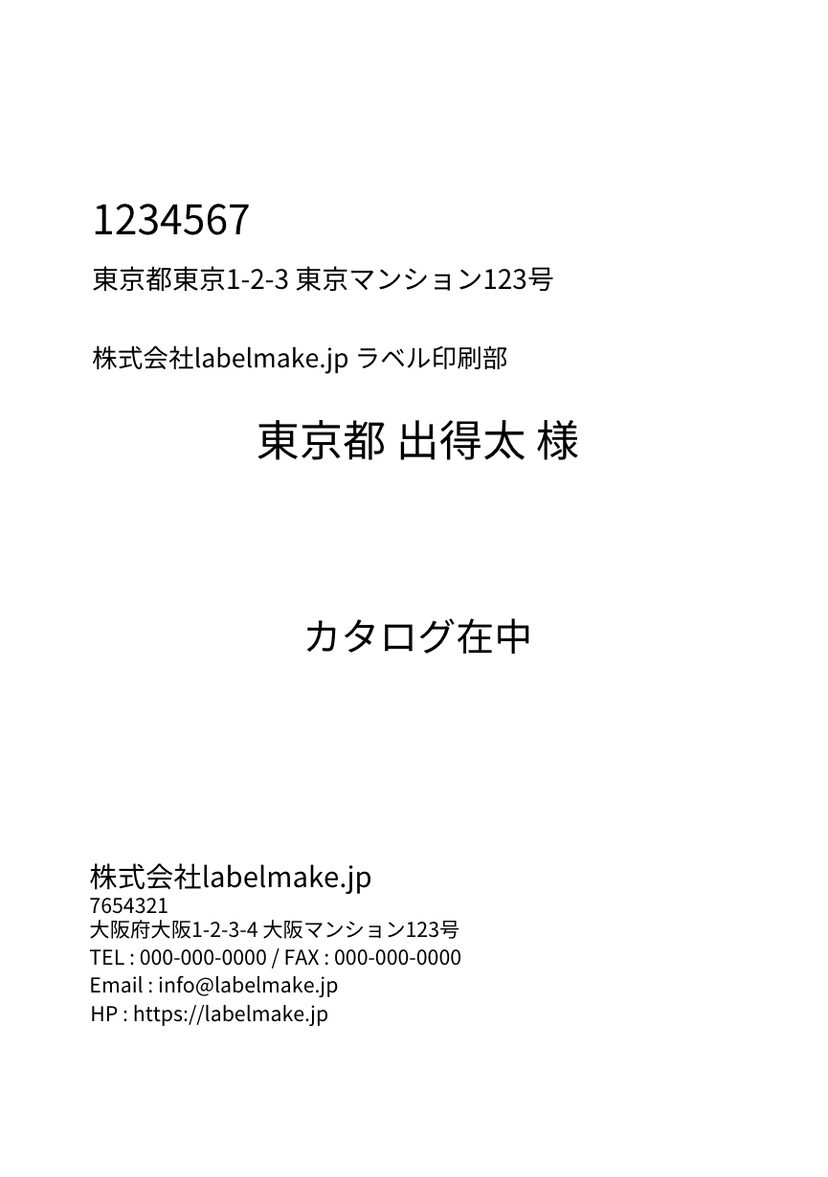 1234567

東京都東京1-2-3 東京マンション123号

株式会社labelmake.jp ラベル印刷部

東京都 出得太 様

カタログ在中

株式会社labelmake.jp
7654321
大阪府大阪1-2-3-4 大阪マンション123号
TEL : 000-000-0000 / FAX : 000-000-0000
Email : info@labelmake.jp
HP : https://labelmake.jp